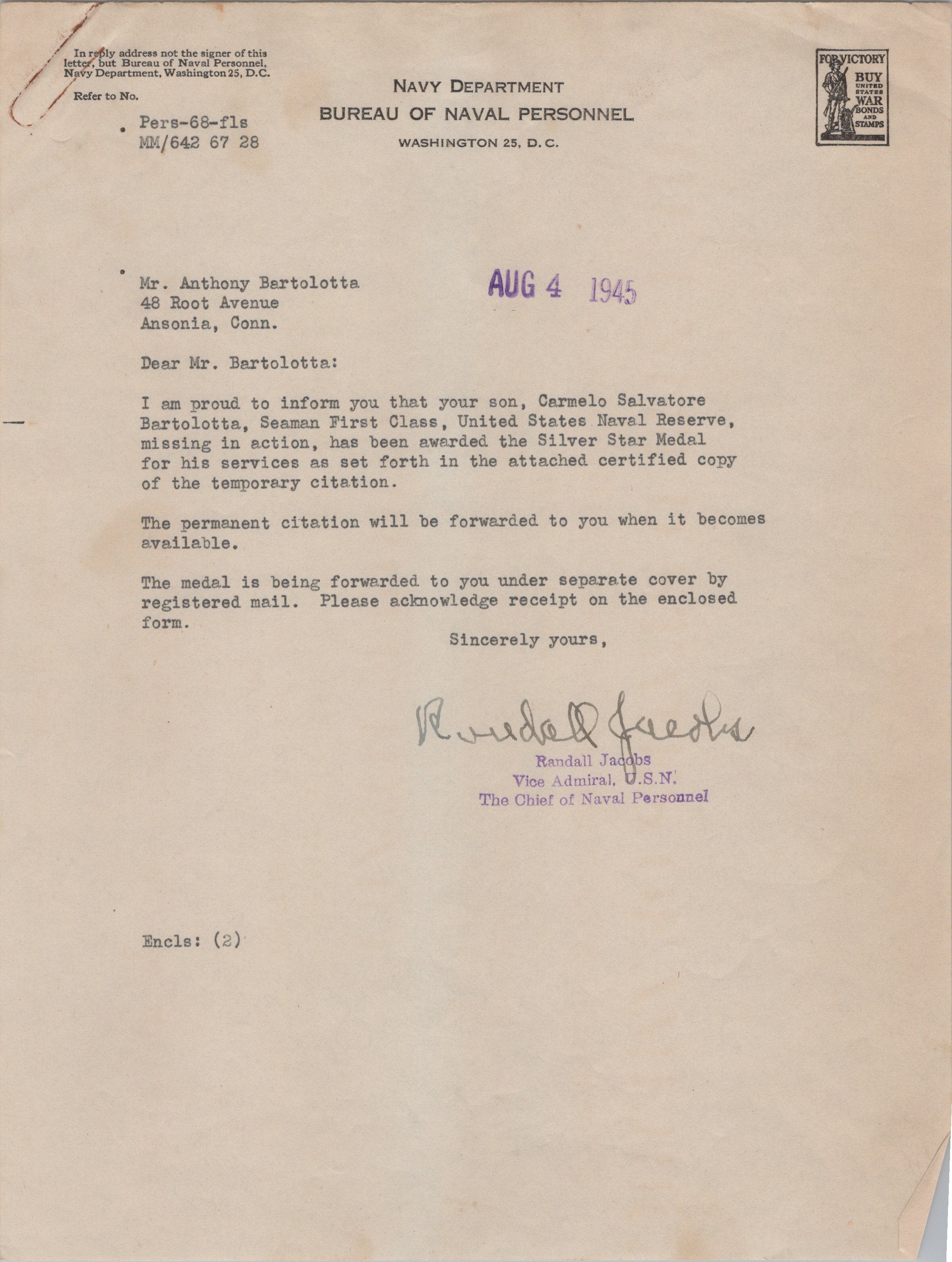 In reply address not the signer of this letter, but Bureau of Naval Personnel, Navy Department, Washington 25, D.C.

Refer to No.

Pers-68-fls
MM/642 67 28

NAVY DEPARTMENT
BUREAU OF NAVAL PERSONNEL
WASHINGTON 25, D. C.

FOR VICTORY
BUY
UNITED STATES
WAR
BONDS
AND
STAMPS

Mr. Anthony Bartolotta
48 Root Avenue
Ansonia, Conn.

AUG 4 1945

Dear Mr. Bartolotta:

I am proud to inform you that your son, Carmelo Salvatore Bartolotta, Seaman First Class, United States Naval Reserve, missing in action, has been awarded the Silver Star Medal for his services as set forth in the attached certified copy of the temporary citation.

The permanent citation will be forwarded to you when it becomes available.

The medal is being forwarded to you under separate cover by registered mail. Please acknowledge receipt on the enclosed form.

Sincerely yours,

Randall Jacobs

Randall Jacobs
Vice Admiral, U.S.N.
The Chief of Naval Personnel

Encls: (2)